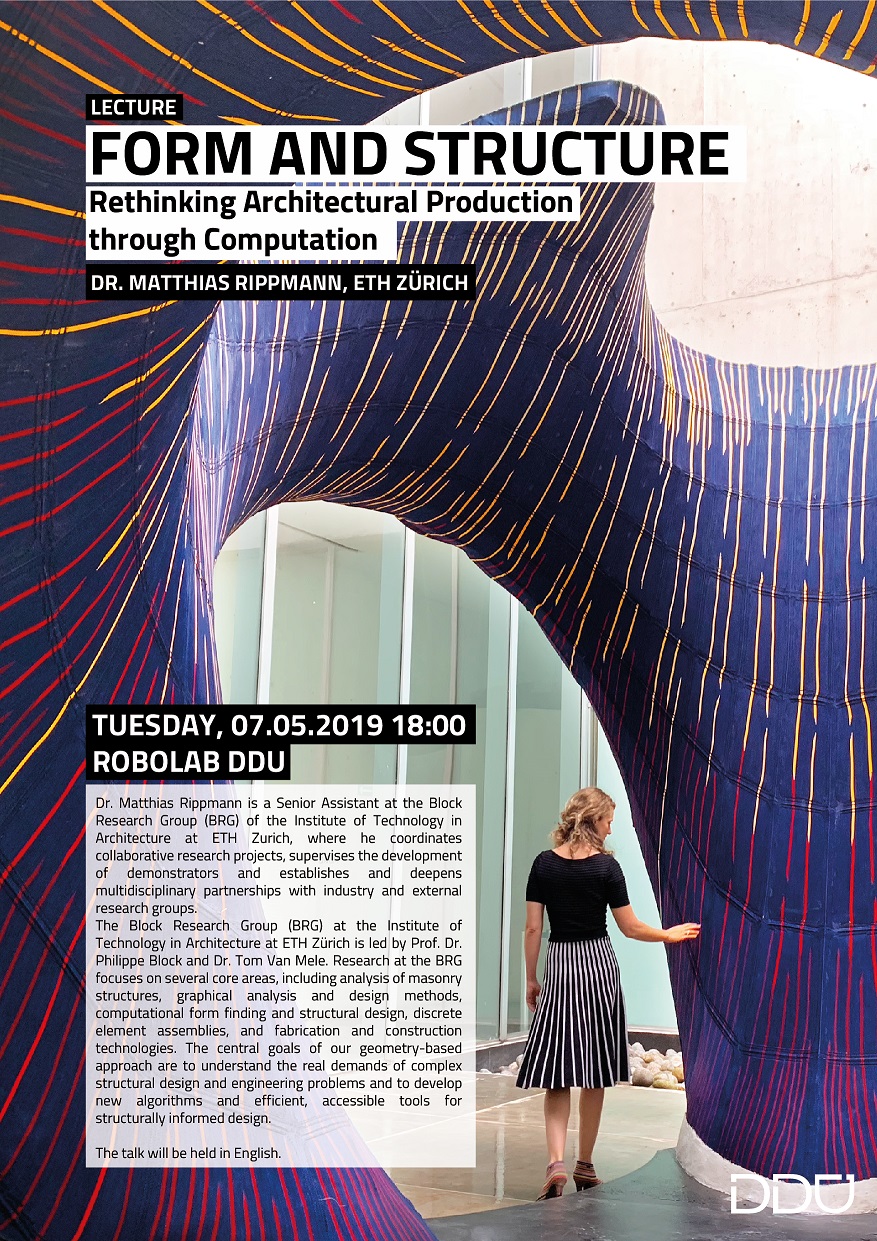 LECTURE

FORM AND STRUCTURE

Rethinking Architectural Production through Computation

DR. MATTHIAS RIPPMANN, ETH ZÜRICH

TUESDAY, 07.05.2019 18:00

ROBOLAB DDU

Dr. Matthias Rippmann is a Senior Assistant at the Block Research Group (BRG) of the Institute of Technology in Architecture at ETH Zurich, where he coordinates collaborative research projects, supervises the development of demonstrators and establishes and deepens multidisciplinary partnerships with industry and external research groups.
The Block Research Group (BRG) at the Institute of Technology in Architecture at ETH Zürich is led by Prof. Dr. Philippe Block and Dr. Tom Van Mele. Research at the BRG focuses on several core areas, including analysis of masonry structures, graphical analysis and design methods, computational form finding and structural design, discrete element assemblies, and fabrication and construction technologies. The central goals of our geometry-based approach are to understand the real demands of complex structural design and engineering problems and to develop new algorithms and efficient, accessible tools for structurally informed design.

The talk will be held in English.

DDU